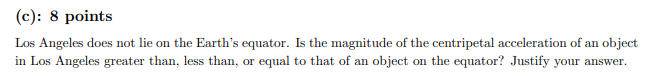 (c): 8 points

Los Angeles does not lie on the Earth's equator. Is the magnitude of the centripetal acceleration of an object in Los Angeles greater than, less than, or equal to that of an object on the equator? Justify your answer.